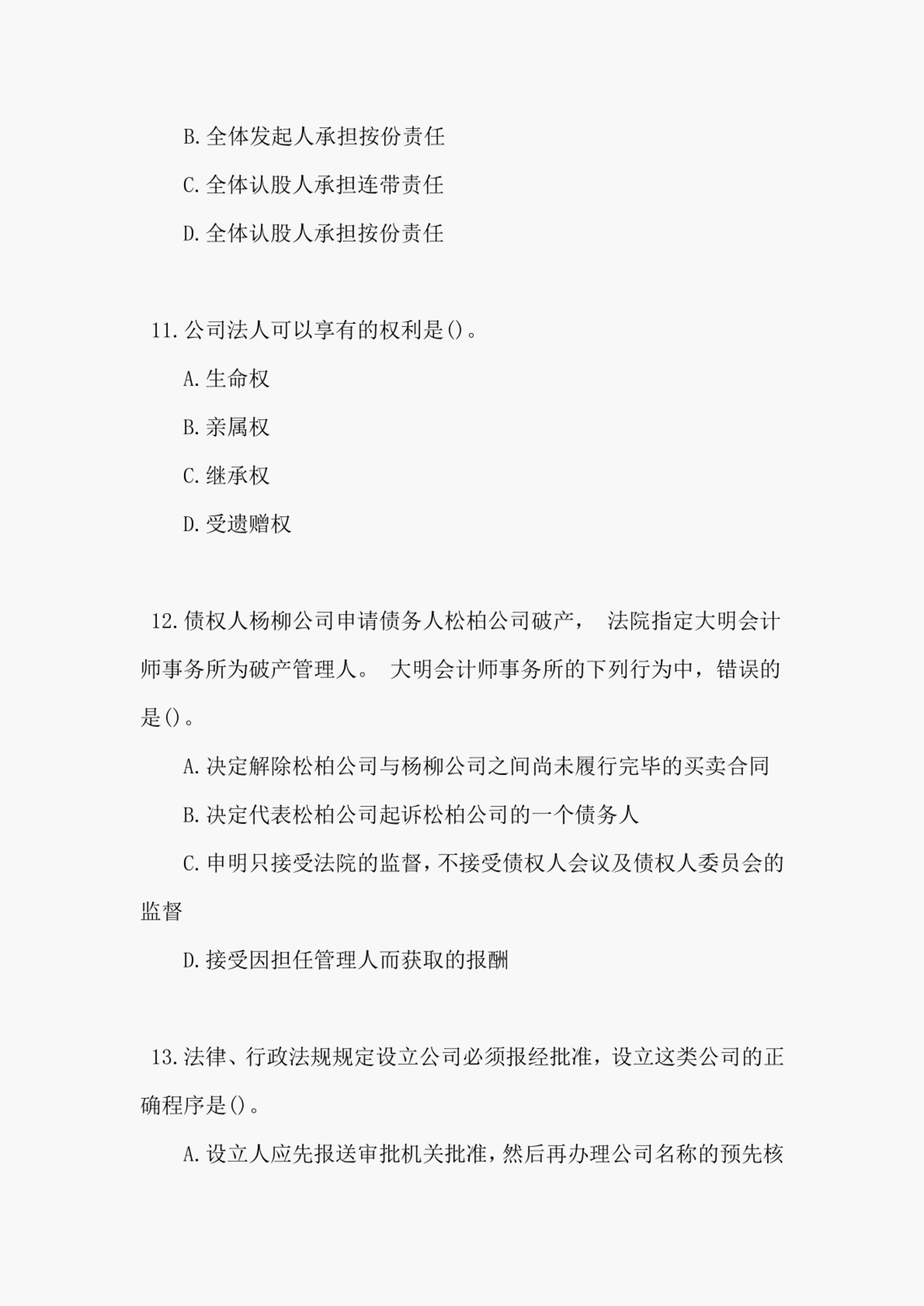 B.全体发起人承担按份责任

C.全体认股人承担连带责任

D.全体认股人承担按份责任

11.公司法人可以享有的权利是()。

A.生命权

B.亲属权

C.继承权

D.受遗赠权

12.债权人杨柳公司申请债务人松柏公司破产， 法院指定大明会计师事务所为破产管理人。 大明会计师事务所的下列行为中，错误的是()。

A.决定解除松柏公司与杨柳公司之间尚未履行完毕的买卖合同

B.决定代表松柏公司起诉松柏公司的一个债务人

C.申明只接受法院的监督，不接受债权人会议及债权人委员会的监督

D.接受因担任管理人而获取的报酬

13.法律、行政法规规定设立公司必须报经批准，设立这类公司的正确程序是()。

A.设立人应先报送审批机关批准，然后再办理公司名称的预先核